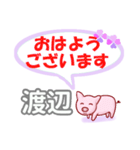 おはよう
ございます

渡辺